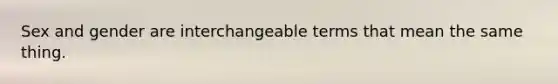 Sex and gender are interchangeable terms that mean the same thing.